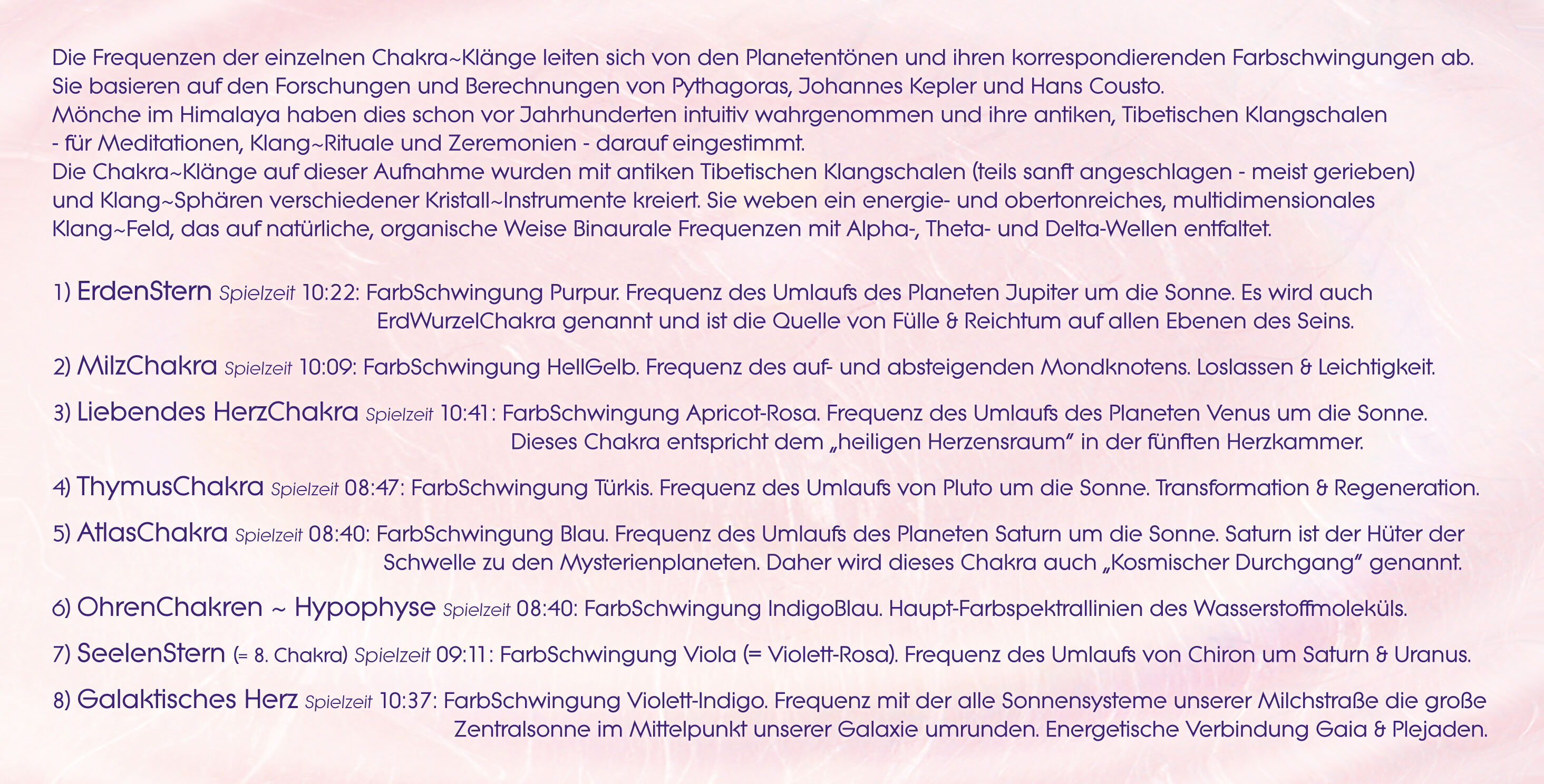 Die Frequenzen der einzelnen Chakra~Klänge leiten sich von den Planetentönen und ihren korrespondierenden Farbschwingungen ab. Sie basieren auf den Forschungen und Berechnungen von Pythagoras, Johannes Kepler und Hans Cousto. Mönche im Himalaya haben dies schon vor Jahrhunderten intuitiv wahrgenommen und ihre antiken, Tibetischen Klangschalen - für Meditationen, Klang~Rituale und Zeremonien - darauf eingestimmt. Die Chakra~Klänge auf dieser Aufnahme wurden mit antiken Tibetischen Klangschalen (teils sanft angeschlagen - meist gerieben) und Klang~Sphären verschiedener Kristall~Instrumente kreiert. Sie weben ein energie- und obertonreiches, multidimensionales Klang~Feld, das auf natürliche, organische Weise Binaurale Frequenzen mit Alpha-, Theta- und Delta-Wellen entfaltet.

1) ErdenStern Spielzeit 10:22: FarbSchwingung Purpur. Frequenz des Umlaufs des Planeten Jupiter um die Sonne. Es wird auch ErdWurzelChakra genannt und ist die Quelle von Fülle & Reichtum auf allen Ebenen des Seins.

2) MilzChakra Spielzeit 10:09: FarbSchwingung HellGelb. Frequenz des auf- und absteigenden Mondknotens. Loslassen & Leichtigkeit.

3) Liebendes HerzChakra Spielzeit 10:41: FarbSchwingung Apricot-Rosa. Frequenz des Umlaufs des Planeten Venus um die Sonne. Dieses Chakra entspricht dem „heiligen Herzensraum" in der fünften Herzkammer.

4) ThymusChakra Spielzeit 08:47: FarbSchwingung Türkis. Frequenz des Umlaufs von Pluto um die Sonne. Transformation & Regeneration.

5) AtlasChakra Spielzeit 08:40: FarbSchwingung Blau. Frequenz des Umlaufs des Planeten Saturn um die Sonne. Saturn ist der Hüter der Schwelle zu den Mysterienplaneten. Daher wird dieses Chakra auch „Kosmischer Durchgang" genannt.

6) OhrenChakren ~ Hypophyse Spielzeit 08:40: FarbSchwingung IndigoBlau. Haupt-Farbspektrallinien des Wasserstoffmoleküls.

7) SeelenStern (= 8. Chakra) Spielzeit 09:11: FarbSchwingung Viola (= Violett-Rosa). Frequenz des Umlaufs von Chiron um Saturn & Uranus.

8) Galaktisches Herz Spielzeit 10:37: FarbSchwingung Violett-Indigo. Frequenz mit der alle Sonnensysteme unserer Milchstraße die große Zentralsonne im Mittelpunkt unserer Galaxie umrunden. Energetische Verbindung Gaia & Plejaden.